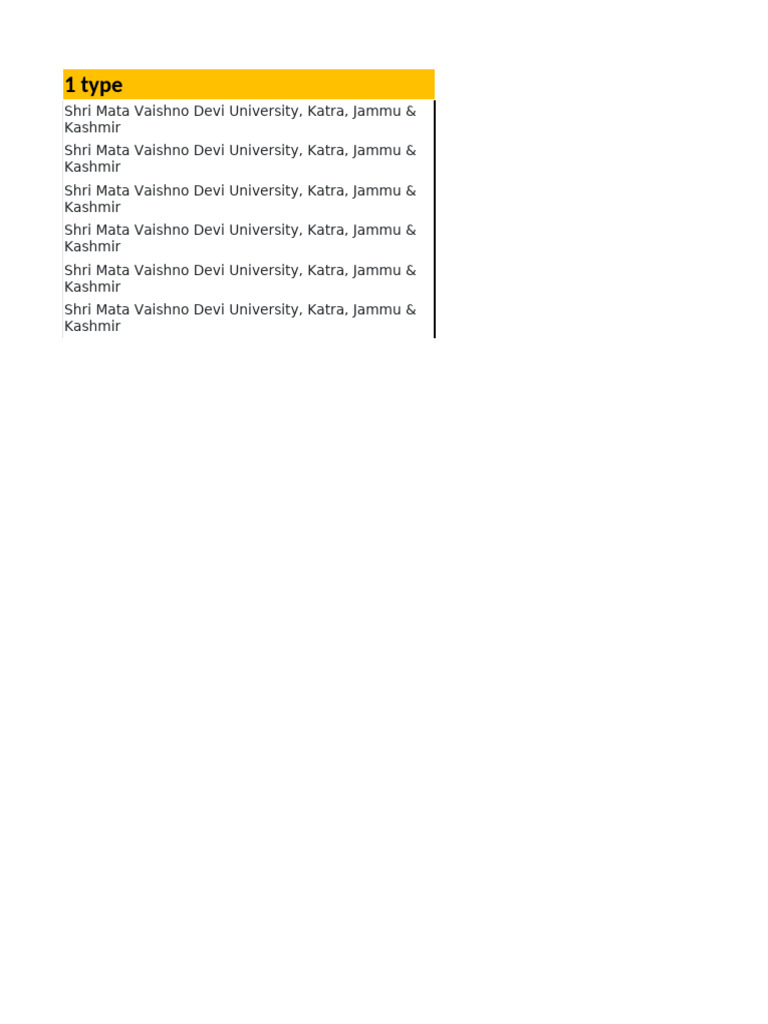 | 1 type |
|---|
| Shri Mata Vaishno Devi University, Katra, Jammu & Kashmir |
| Shri Mata Vaishno Devi University, Katra, Jammu & Kashmir |
| Shri Mata Vaishno Devi University, Katra, Jammu & Kashmir |
| Shri Mata Vaishno Devi University, Katra, Jammu & Kashmir |
| Shri Mata Vaishno Devi University, Katra, Jammu & Kashmir |
| Shri Mata Vaishno Devi University, Katra, Jammu & Kashmir |